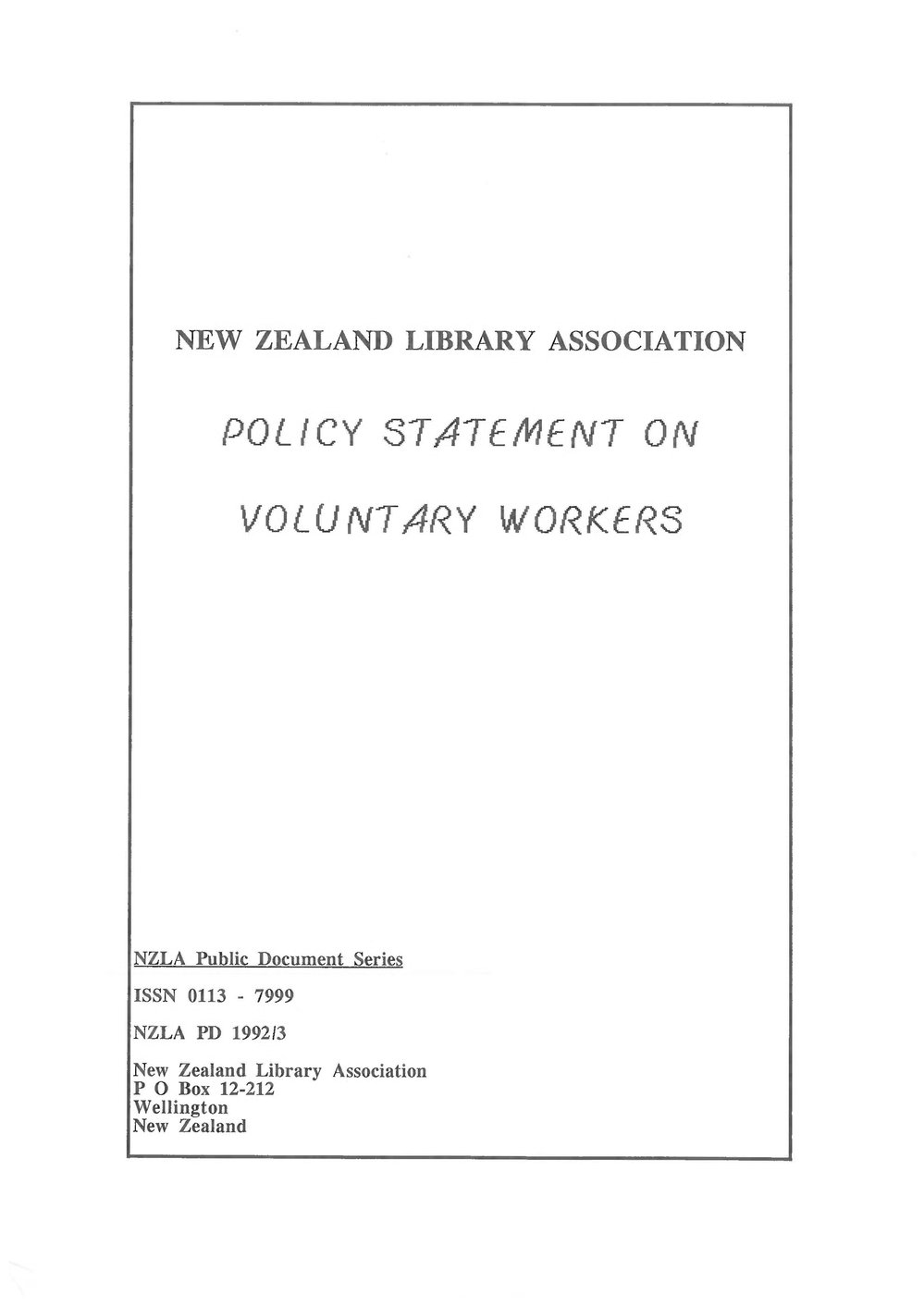 NEW ZEALAND LIBRARY ASSOCIATION

POLICY STATEMENT ON

VOLUNTARY WORKERS

NZLA Public Document Series

ISSN 0113 - 7999

NZLA PD 1992/3

New Zealand Library Association
P O Box 12-212
Wellington
New Zealand